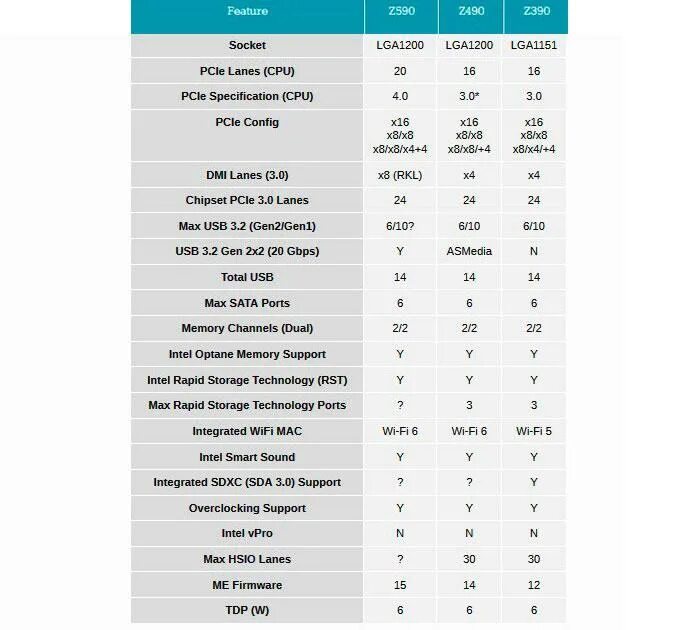 | Feature | Z590 | Z490 | Z390 |
|---|---|---|---|
| Socket | LGA1200 | LGA1200 | LGA1151 |
| PCIe Lanes (CPU) | 20 | 16 | 16 |
| PCIe Specification (CPU) | 4.0 | 3.0* | 3.0 |
| PCIe Config | x16 x8/x8 x8/x8/x4+4 | x16 x8/x8 x8/x8/+4 | x16 x8/x8 x8/x4/+4 |
| DMI Lanes (3.0) | x8 (RKL) | x4 | x4 |
| Chipset PCIe 3.0 Lanes | 24 | 24 | 24 |
| Max USB 3.2 (Gen2/Gen1) | 6/10? | 6/10 | 6/10 |
| USB 3.2 Gen 2x2 (20 Gbps) | Y | ASMedia | N |
| Total USB | 14 | 14 | 14 |
| Max SATA Ports | 6 | 6 | 6 |
| Memory Channels (Dual) | 2/2 | 2/2 | 2/2 |
| Intel Optane Memory Support | Y | Y | Y |
| Intel Rapid Storage Technology (RST) | Y | Y | Y |
| Max Rapid Storage Technology Ports | ? | 3 | 3 |
| Integrated WiFi MAC | Wi-Fi 6 | Wi-Fi 6 | Wi-Fi 5 |
| Intel Smart Sound | Y | Y | Y |
| Integrated SDXC (SDA 3.0) Support | ? | ? | Y |
| Overclocking Support | Y | Y | Y |
| Intel vPro | N | N | N |
| Max HSIO Lanes | ? | 30 | 30 |
| ME Firmware | 15 | 14 | 12 |
| TDP (W) | 6 | 6 | 6 |